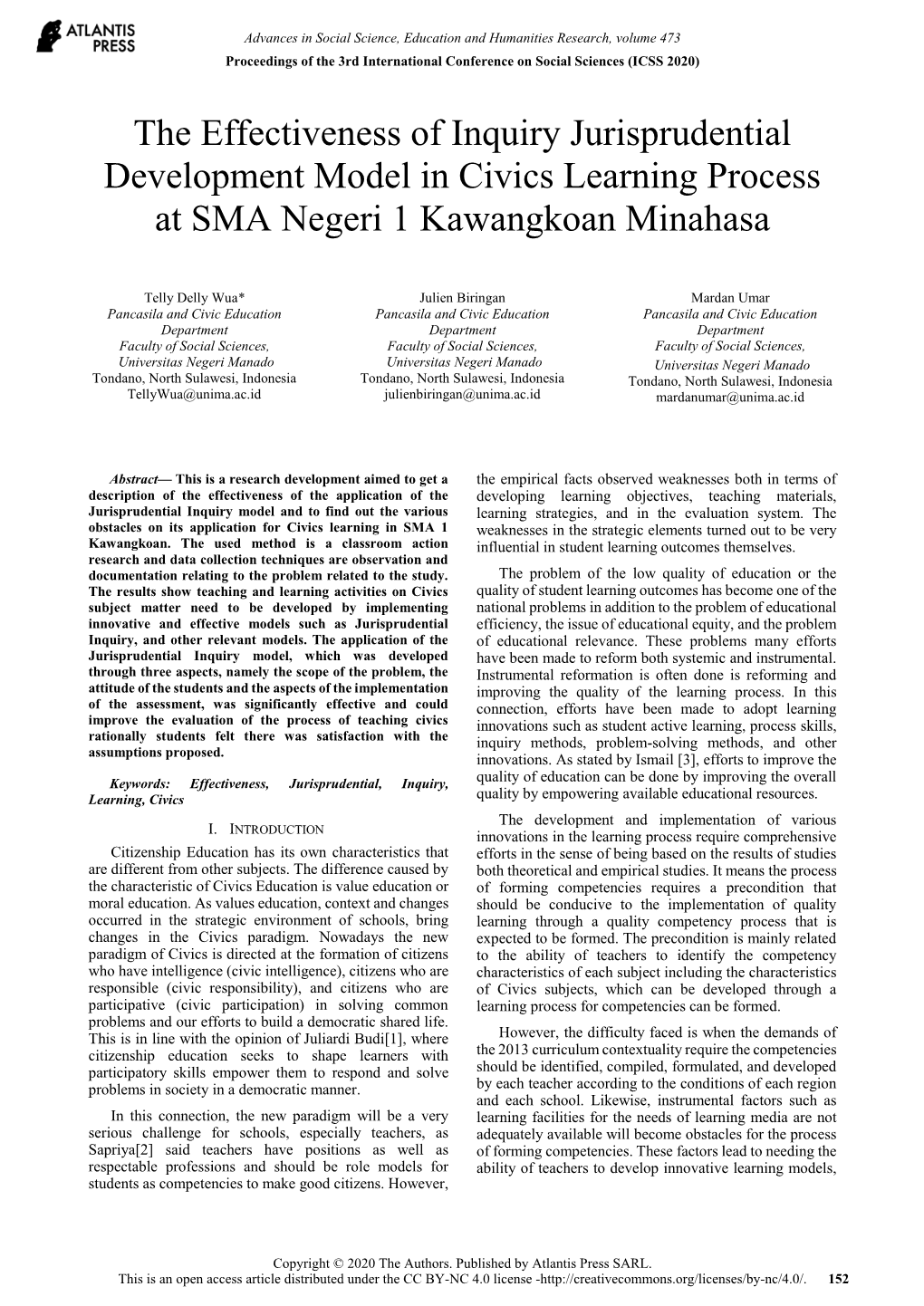 ATLANTIS PRESS

Advances in Social Science, Education and Humanities Research, volume 473
Proceedings of the 3rd International Conference on Social Sciences (ICSS 2020)

The Effectiveness of Inquiry Jurisprudential Development Model in Civics Learning Process at SMA Negeri 1 Kawangkoan Minahasa

Telly Delly Wua*
Pancasila and Civic Education Department
Faculty of Social Sciences, Universitas Negeri Manado
Tondano, North Sulawesi, Indonesia
TellyWua@unima.ac.id

Julien Biringan
Pancasila and Civic Education Department
Faculty of Social Sciences, Universitas Negeri Manado
Tondano, North Sulawesi, Indonesia
julienbiringan@unima.ac.id

Mardan Umar
Pancasila and Civic Education Department
Faculty of Social Sciences, Universitas Negeri Manado
Tondano, North Sulawesi, Indonesia
mardanumar@unima.ac.id

Abstract— This is a research development aimed to get a description of the effectiveness of the application of the Jurisprudential Inquiry model and to find out the various obstacles on its application for Civics learning in SMA 1 Kawangkoan. The used method is a classroom action research and data collection techniques are observation and documentation relating to the problem related to the study. The results show teaching and learning activities on Civics subject matter need to be developed by implementing innovative and effective models such as Jurisprudential Inquiry, and other relevant models. The application of the Jurisprudential Inquiry model, which was developed through three aspects, namely the scope of the problem, the attitude of the students and the aspects of the implementation of the assessment, was significantly effective and could improve the evaluation of the process of teaching civics rationally students felt there was satisfaction with the assumptions proposed.

Keywords: Effectiveness, Jurisprudential, Inquiry, Learning, Civics

I. INTRODUCTION

Citizenship Education has its own characteristics that are different from other subjects. The difference caused by the characteristic of Civics Education is value education or moral education. As values education, context and changes occurred in the strategic environment of schools, bring changes in the Civics paradigm. Nowadays the new paradigm of Civics is directed at the formation of citizens who have intelligence (civic intelligence), citizens who are responsible (civic responsibility), and citizens who are participative (civic participation) in solving common problems and our efforts to build a democratic shared life. This is in line with the opinion of Juliardi Budi[1], where citizenship education seeks to shape learners with participatory skills empower them to respond and solve problems in society in a democratic manner.

In this connection, the new paradigm will be a very serious challenge for schools, especially teachers, as Sapriya[2] said teachers have positions as well as respectable professions and should be role models for students as competencies to make good citizens. However, the empirical facts observed weaknesses both in terms of developing learning objectives, teaching materials, learning strategies, and in the evaluation system. The weaknesses in the strategic elements turned out to be very influential in student learning outcomes themselves.

The problem of the low quality of education or the quality of student learning outcomes has become one of the national problems in addition to the problem of educational efficiency, the issue of educational equity, and the problem of educational relevance. These problems many efforts have been made to reform both systemic and instrumental. Instrumental reformation is often done is reforming and improving the quality of the learning process. In this connection, efforts have been made to adopt learning innovations such as student active learning, process skills, inquiry methods, problem-solving methods, and other innovations. As stated by Ismail [3], efforts to improve the quality of education can be done by improving the overall quality by empowering available educational resources.

The development and implementation of various innovations in the learning process require comprehensive efforts in the sense of being based on the results of studies both theoretical and empirical studies. It means the process of forming competencies requires a precondition that should be conducive to the implementation of quality learning through a quality competency process that is expected to be formed. The precondition is mainly related to the ability of teachers to identify the competency characteristics of each subject including the characteristics of Civics subjects, which can be developed through a learning process for competencies can be formed.

However, the difficulty faced is when the demands of the 2013 curriculum contextuality require the competencies should be identified, compiled, formulated, and developed by each teacher according to the conditions of each region and each school. Likewise, instrumental factors such as learning facilities for the needs of learning media are not adequately available will become obstacles for the process of forming competencies. These factors lead to needing the ability of teachers to develop innovative learning models,

Copyright © 2020 The Authors. Published by Atlantis Press SARL.
This is an open access article distributed under the CC BY-NC 4.0 license -http://creativecommons.org/licenses/by-nc/4.0/. 152